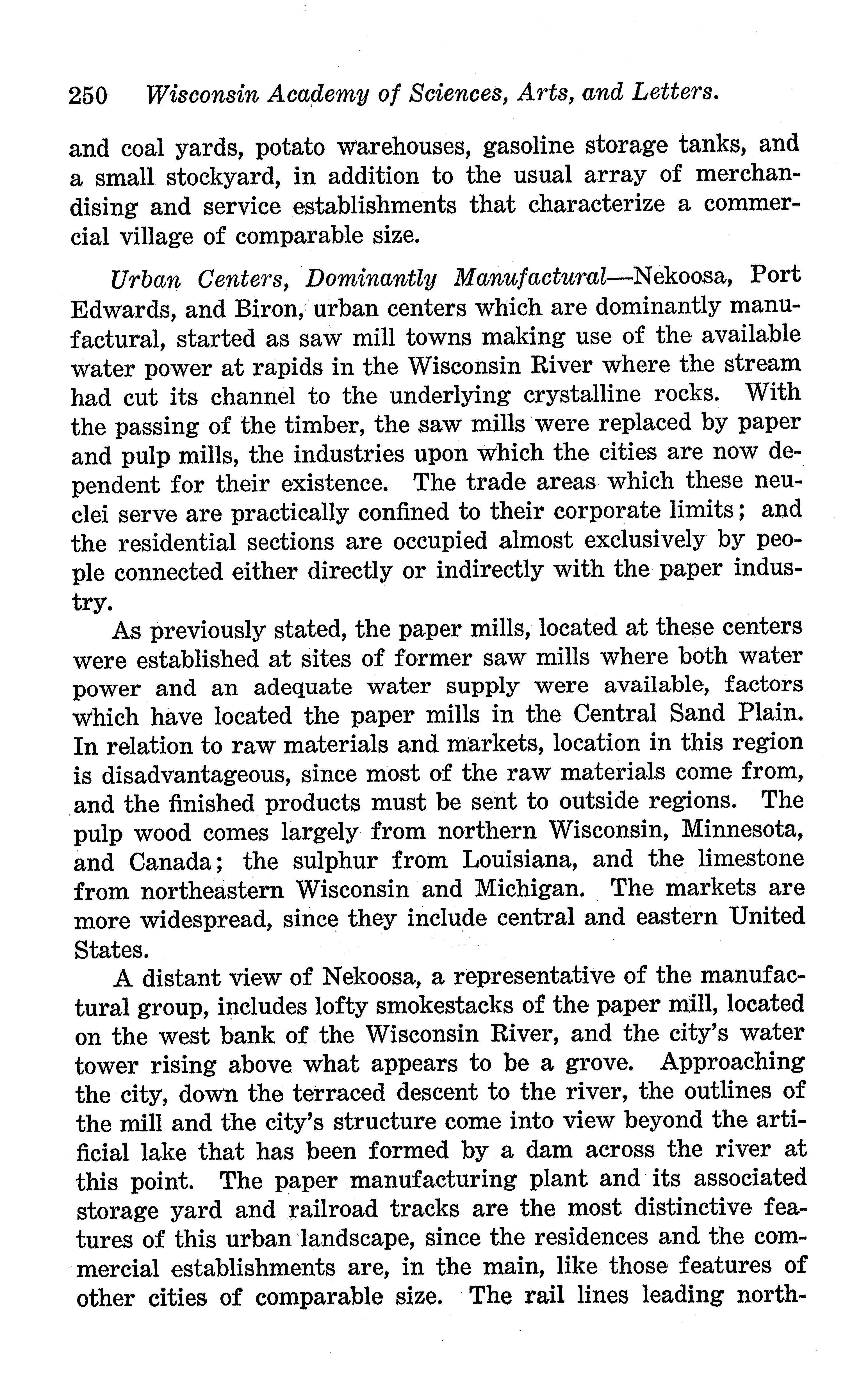 250 Wisconsin Academy of Sciences, Arts, and Letters.

and coal yards, potato warehouses, gasoline storage tanks, and a small stockyard, in addition to the usual array of merchandising and service establishments that characterize a commercial village of comparable size.

Urban Centers, Dominantly Manufactural—Nekoosa, Port Edwards, and Biron, urban centers which are dominantly manufactural, started as saw mill towns making use of the available water power at rapids in the Wisconsin River where the stream had cut its channel to the underlying crystalline rocks. With the passing of the timber, the saw mills were replaced by paper and pulp mills, the industries upon which the cities are now dependent for their existence. The trade areas which these neuclei serve are practically confined to their corporate limits; and the residential sections are occupied almost exclusively by people connected either directly or indirectly with the paper industry.

As previously stated, the paper mills, located at these centers were established at sites of former saw mills where both water power and an adequate water supply were available, factors which have located the paper mills in the Central Sand Plain. In relation to raw materials and markets, location in this region is disadvantageous, since most of the raw materials come from, and the finished products must be sent to outside regions. The pulp wood comes largely from northern Wisconsin, Minnesota, and Canada; the sulphur from Louisiana, and the limestone from northeastern Wisconsin and Michigan. The markets are more widespread, since they include central and eastern United States.

A distant view of Nekoosa, a representative of the manufactural group, includes lofty smokestacks of the paper mill, located on the west bank of the Wisconsin River, and the city's water tower rising above what appears to be a grove. Approaching the city, down the terraced descent to the river, the outlines of the mill and the city's structure come into view beyond the artificial lake that has been formed by a dam across the river at this point. The paper manufacturing plant and its associated storage yard and railroad tracks are the most distinctive features of this urban landscape, since the residences and the commercial establishments are, in the main, like those features of other cities of comparable size. The rail lines leading north-